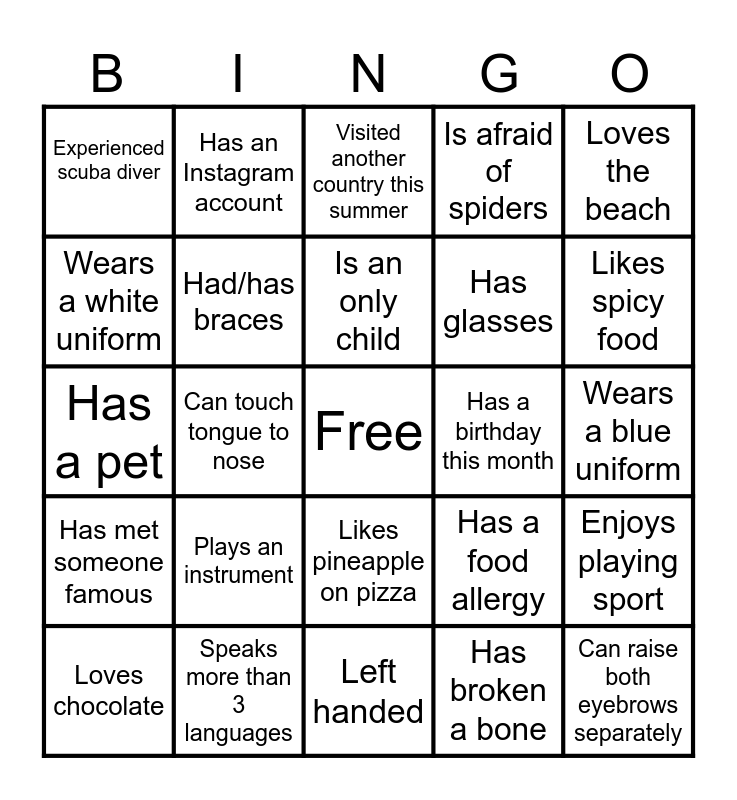 | B | I | N | G | O |
|---|---|---|---|---|
| Experienced scuba diver | Has an Instagram account | Visited another country this summer | Is afraid of spiders | Loves the beach |
| Wears a white uniform | Had/has braces | Is an only child | Has glasses | Likes spicy food |
| Has a pet | Can touch tongue to nose | Free | Has a birthday this month | Wears a blue uniform |
| Has met someone famous | Plays an instrument | Likes pineapple on pizza | Has a food allergy | Enjoys playing sport |
| Loves chocolate | Speaks more than 3 languages | Left handed | Has broken a bone | Can raise both eyebrows separately |